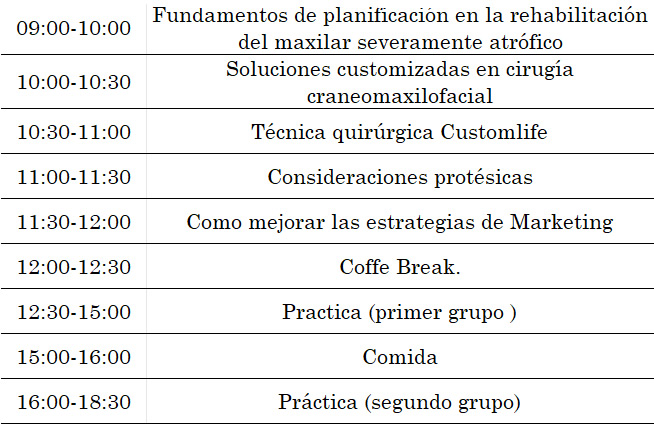 | 09:00-10:00 | Fundamentos de planificación en la rehabilitación del maxilar severamente atrófico |
|---|---|
| 10:00-10:30 | Soluciones customizadas en cirugía craneomaxilofacial |
| 10:30-11:00 | Técnica quirúrgica Customlife |
| 11:00-11:30 | Consideraciones protésicas |
| 11:30-12:00 | Como mejorar las estrategias de Marketing |
| 12:00-12:30 | Coffe Break. |
| 12:30-15:00 | Practica (primer grupo ) |
| 15:00-16:00 | Comida |
| 16:00-18:30 | Práctica (segundo grupo) |